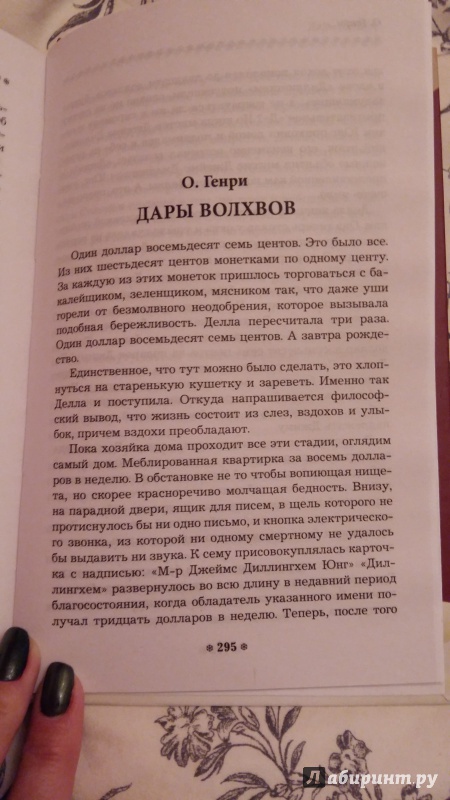 О. Генри

ДАРЫ ВОЛХВОВ

Один доллар восемьдесят семь центов. Это было все. Из них шестьдесят центов монетками по одному центу. За каждую из этих монеток пришлось торговаться с бакалейщиком, зеленщиком, мясником так, что даже уши горели от безмолвного неодобрения, которое вызывала подобная бережливость. Делла пересчитала три раза. Один доллар восемьдесят семь центов. А завтра рождество.

Единственное, что тут можно было сделать, это хлопнуться на старенькую кушетку и зареветь. Именно так Делла и поступила. Откуда напрашивается философский вывод, что жизнь состоит из слез, вздохов и улыбок, причем вздохи преобладают.

Пока хозяйка дома проходит все эти стадии, оглядим самый дом. Меблированная квартирка за восемь долларов в неделю. В обстановке не то чтобы вопиющая нищета, но скорее красноречиво молчащая бедность. Внизу, на парадной двери, ящик для писем, в щель которого не протиснулось бы ни одно письмо, и кнопка электрического звонка, из которой ни одному смертному не удалось бы выдавить ни звука. К сему присовокуплялась карточка с надписью: «М-р Джеймс Диллингхем Юнг» «Диллингхем» развернулось во всю длину в недавний период благосостояния, когда обладатель указанного имени получал тридцать долларов в неделю. Теперь, после того

295

Лабиринт.ру